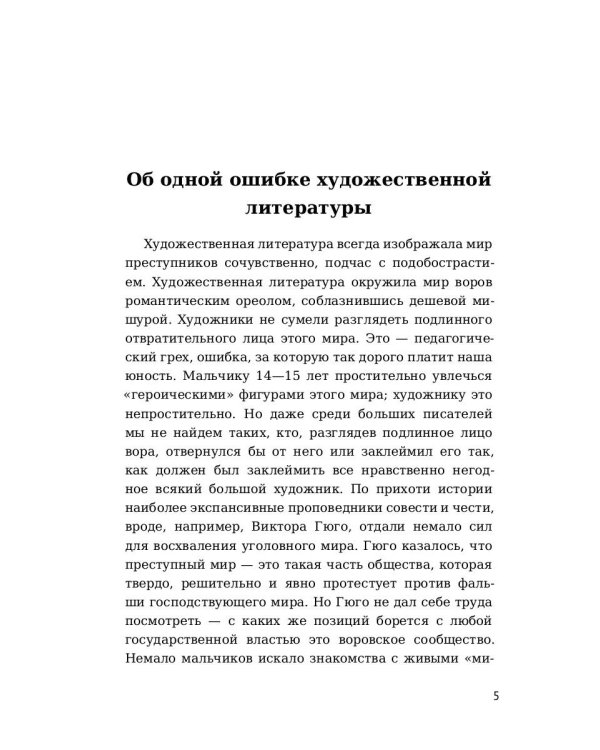 Об одной ошибке художественной литературы

Художественная литература всегда изображала мир преступников сочувственно, подчас с подобострастием. Художественная литература окружила мир воров романтическим ореолом, соблазнившись дешевой мишурой. Художники не сумели разглядеть подлинного отвратительного лица этого мира. Это — педагогический грех, ошибка, за которую так дорого платит наша юность. Мальчику 14—15 лет простительно увлечься «героическими» фигурами этого мира; художнику это непростительно. Но даже среди больших писателей мы не найдем таких, кто, разглядев подлинное лицо вора, отвернулся бы от него или заклеймил его так, как должен был заклеймить все нравственно негодное всякий большой художник. По прихоти истории наиболее экспансивные проповедники совести и чести, вроде, например, Виктора Гюго, отдали немало сил для восхваления уголовного мира. Гюго казалось, что преступный мир — это такая часть общества, которая твердо, решительно и явно протестует против фальши господствующего мира. Но Гюго не дал себе труда посмотреть — с каких же позиций борется с любой государственной властью это воровское сообщество. Немало мальчиков искало знакомства с живыми «ми-

5